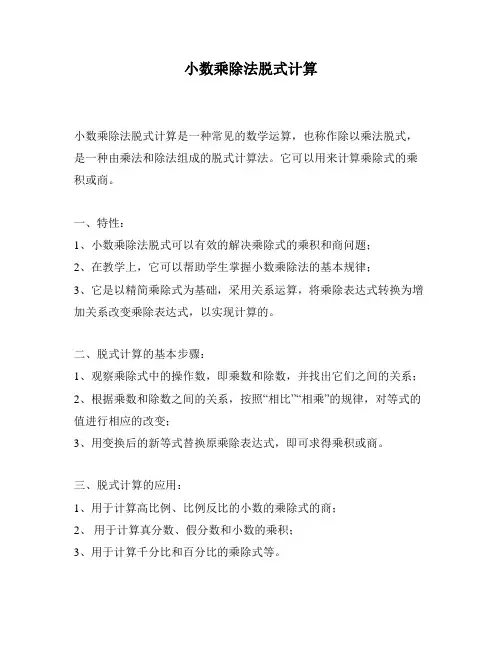 小数乘除法脱式计算

小数乘除法脱式计算是一种常见的数学运算，也称作除以乘法脱式，是一种由乘法和除法组成的脱式计算法。它可以用来计算乘除式的乘积或商。

一、特性：

1、小数乘除法脱式可以有效的解决乘除式的乘积和商问题；

2、在教学上，它可以帮助学生掌握小数乘除法的基本规律；

3、它是以精简乘除式为基础，采用关系运算，将乘除表达式转换为增加关系改变乘除表达式，以实现计算的。

二、脱式计算的基本步骤：

1、观察乘除式中的操作数，即乘数和除数，并找出它们之间的关系；

2、根据乘数和除数之间的关系，按照“相比”“相乘”的规律，对等式的值进行相应的改变；

3、用变换后的新等式替换原乘除表达式，即可求得乘积或商。

三、脱式计算的应用：

1、用于计算高比例、比例反比的小数的乘除式的商；

2、 用于计算真分数、假分数和小数的乘积；

3、用于计算千分比和百分比的乘除式等。